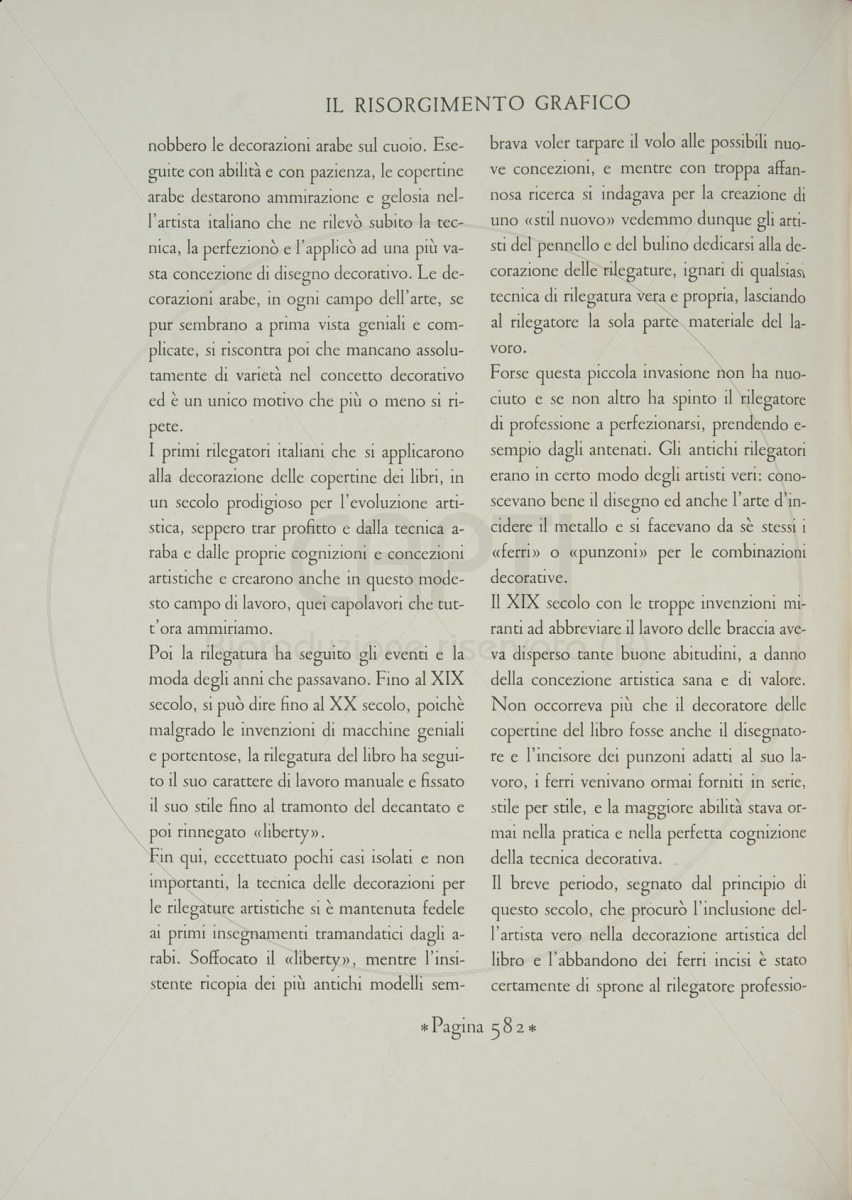 IL RISORGIMENTO GRAFICO

nobbero le decorazioni arabe sul cuoio. Eseguite con abilità e con pazienza, le copertine arabe destarono ammirazione e gelosia nell'artista italiano che ne rilevò subito la tecnica, la perfezionò e l'applicò ad una più vasta concezione di disegno decorativo. Le decorazioni arabe, in ogni campo dell'arte, se pur sembrano a prima vista geniali e complicate, si riscontra poi che mancano assolutamente di varietà nel concetto decorativo ed è un unico motivo che più o meno si ripete.

I primi rilegatori italiani che si applicarono alla decorazione delle copertine dei libri, in un secolo prodigioso per l'evoluzione artistica, seppero trar profitto e dalla tecnica araba e dalle proprie cognizioni e concezioni artistiche e crearono anche in questo modesto campo di lavoro, quei capolavori che tutt'ora ammiriamo.

Poi la rilegatura ha seguito gli eventi e la moda degli anni che passavano. Fino al XIX secolo, si può dire fino al XX secolo, poichè malgrado le invenzioni di macchine geniali e portentose, la rilegatura del libro ha seguito il suo carattere di lavoro manuale e fissato il suo stile fino al tramonto del decantato e poi rinnegato «liberty».

Fin qui, eccettuato pochi casi isolati e non importanti, la tecnica delle decorazioni per le rilegature artistiche si è mantenuta fedele ai primi insegnamenti tramandatici dagli arabi. Soffocato il «liberty», mentre l'insistente ricopia dei più antichi modelli sembrava voler tarpare il volo alle possibili nuove concezioni, e mentre con troppa affannosa ricerca si indagava per la creazione di uno «stil nuovo» vedemmo dunque gli artisti del pennello e del bulino dedicarsi alla decorazione delle rilegature, ignari di qualsiasi tecnica di rilegatura vera e propria, lasciando al rilegatore la sola parte materiale del lavoro.

Forse questa piccola invasione non ha nuociuto e se non altro ha spinto il rilegatore di professione a perfezionarsi, prendendo esempio dagli antenati. Gli antichi rilegatori erano in certo modo degli artisti veri: conoscevano bene il disegno ed anche l'arte d'incidere il metallo e si facevano da sè stessi i «ferri» o «punzoni» per le combinazioni decorative.

Il XIX secolo con le troppe invenzioni miranti ad abbreviare il lavoro delle braccia aveva disperso tante buone abitudini, a danno della concezione artistica sana e di valore. Non occorreva più che il decoratore delle copertine del libro fosse anche il disegnatore e l'incisore dei punzoni adatti al suo lavoro, i ferri venivano ormai forniti in serie, stile per stile, e la maggiore abilità stava ormai nella pratica e nella perfetta cognizione della tecnica decorativa.

Il breve periodo, segnato dal principio di questo secolo, che procurò l'inclusione dell'artista vero nella decorazione artistica del libro e l'abbandono dei ferri incisi è stato certamente di sprone al rilegatore professio-

*Pagina 582*